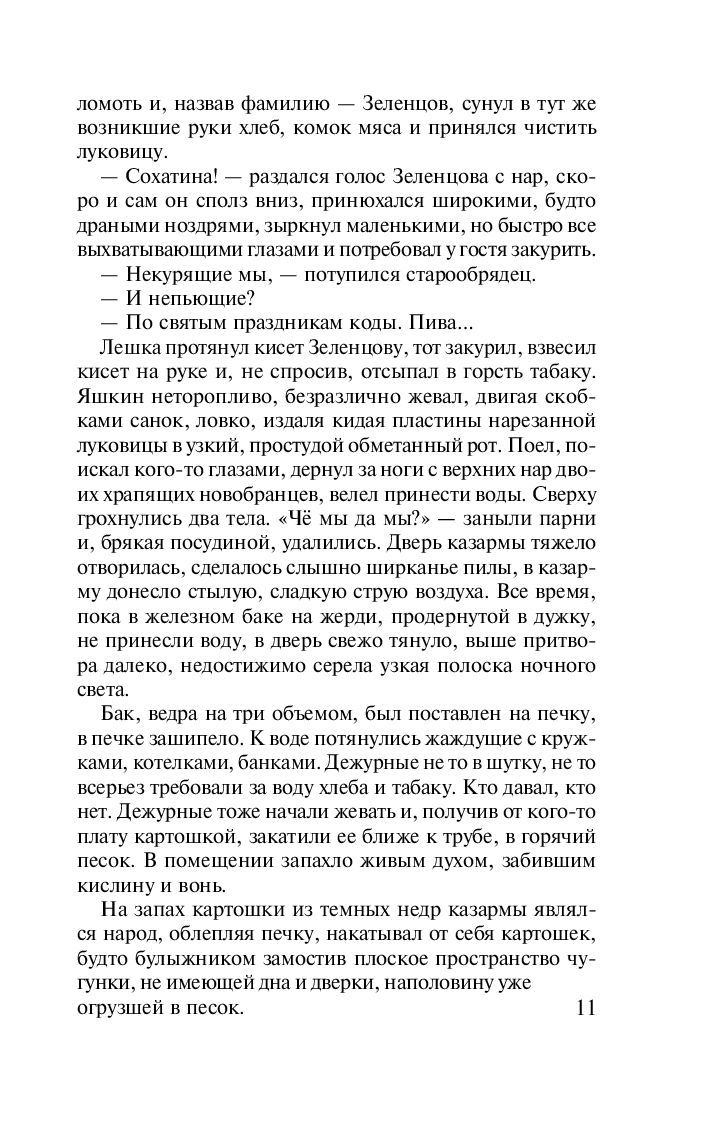 ломоть и, назвав фамилию — Зеленцов, сунул в тут же возникшие руки хлеб, комок мяса и принялся чистить луковицу.

— Сохатина! — раздался голос Зеленцова с нар, скоро и сам он сполз вниз, принюхался широкими, будто драными ноздрями, зыркнул маленькими, но быстро все выхватывающими глазами и потребовал у гостя закурить.

— Некурящие мы, — потупился старообрядец.

— И непьющие?

— По святым праздникам коды. Пива...

Лешка протянул кисет Зеленцову, тот закурил, взвесил кисет на руке и, не спросив, отсыпал в горсть табаку. Яшкин неторопливо, безразлично жевал, двигая скобками санок, ловко, издаля кидая пластины нарезанной луковицы в узкий, простудой обметанный рот. Поел, поискал кого-то глазами, дернул за ноги с верхних нар двоих храпящих новобранцев, велел принести воды. Сверху грохнулись два тела. «Чё мы да мы?» — заныли парни и, брякая посудиной, удалились. Дверь казармы тяжело отворилась, сделалось слышно ширканье пилы, в казарму донесло стылую, сладкую струю воздуха. Все время, пока в железном баке на жерди, продернутой в дужку, не принесли воду, в дверь свежо тянуло, выше притвора далеко, недостижимо серела узкая полоска ночного света.

Бак, ведра на три объемом, был поставлен на печку, в печке зашипело. К воде потянулись жаждущие с кружками, котелками, банками. Дежурные не то в шутку, не то всерьез требовали за воду хлеба и табаку. Кто давал, кто нет. Дежурные тоже начали жевать и, получив от кого-то плату картошкой, закатили ее ближе к трубе, в горячий песок. В помещении запахло живым духом, забившим кислину и вонь.

На запах картошки из темных недр казармы являлся народ, облепляя печку, накатывал от себя картошек, будто булыжником замостив плоское пространство чугунки, не имеющей дна и дверки, наполовину уже огрузшей в песок.

11